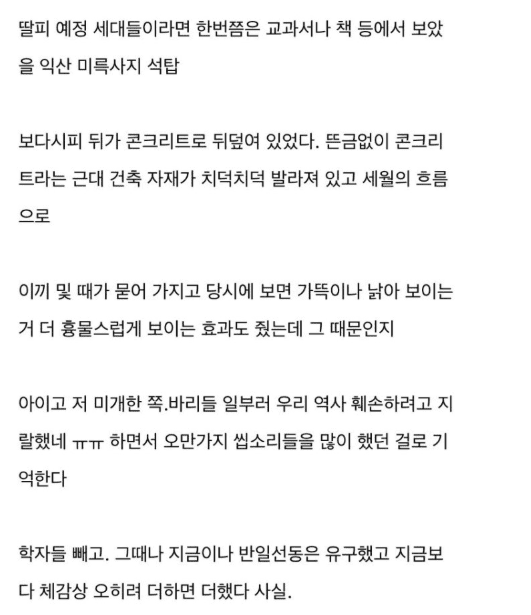 딸피 예정 세대들이라면 한번쯤은 교과서나 책 등에서 보았을 익산 미륵사지 석탑

보다시피 뒤가 콘크리트로 뒤덮여 있었다. 뜬금없이 콘크리트라는 근대 건축 자재가 치덕치덕 발라져 있고 세월의 흐름으로

이끼 및 때가 묻어 가지고 당시에 보면 가뜩이나 낡아 보이는 거 더 흉물스럽게 보이는 효과도 줬는데 그 때문인지

아이고 저 미개한 쪽.바리들 일부러 우리 역사 훼손하려고 지랄했네 ㅠㅠ 하면서 오만가지 씹소리들을 많이 했던 걸로 기억한다

학자들 빼고. 그때나 지금이나 반일선동은 유구했고 지금보다 체감상 오히려 더하면 더했다 사실.